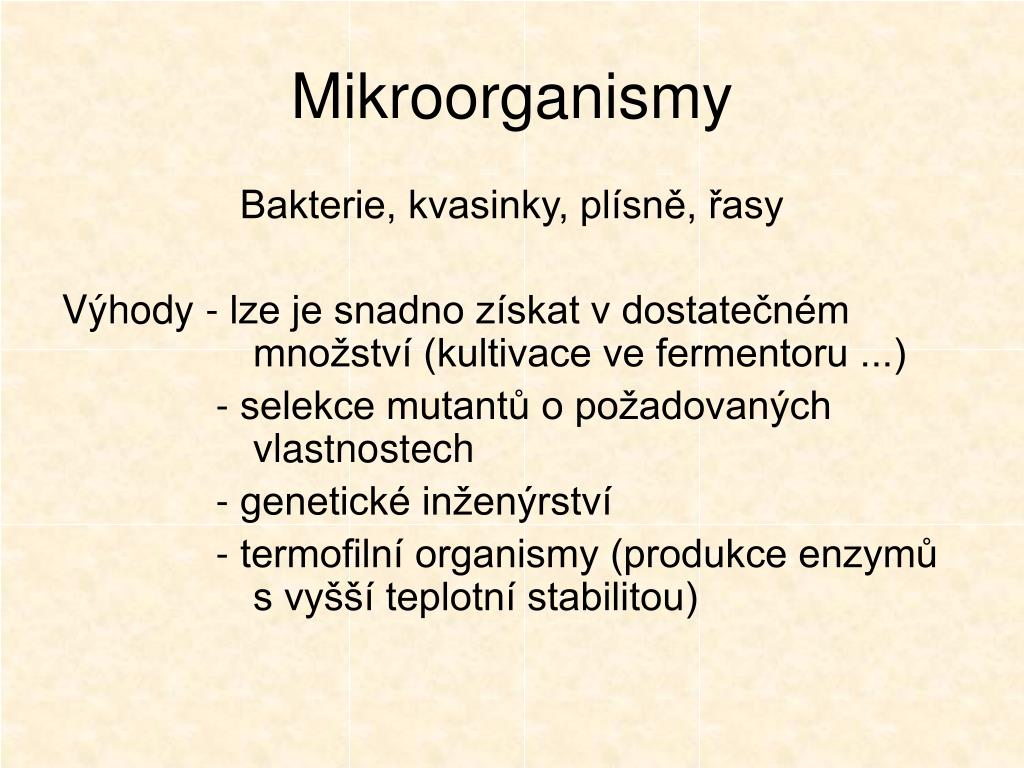 Mikroorganismy

Bakterie, kvasinky, plísně, řasy

Výhody - lze je snadno získat v dostatečném množství (kultivace ve fermentoru ...)
- selekce mutantů o požadovaných vlastnostech
- genetické inženýrství
- termofilní organismy (produkce enzymů s vyšší teplotní stabilitou)